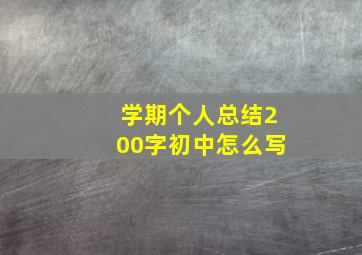 学期个人总结200字初中怎么写